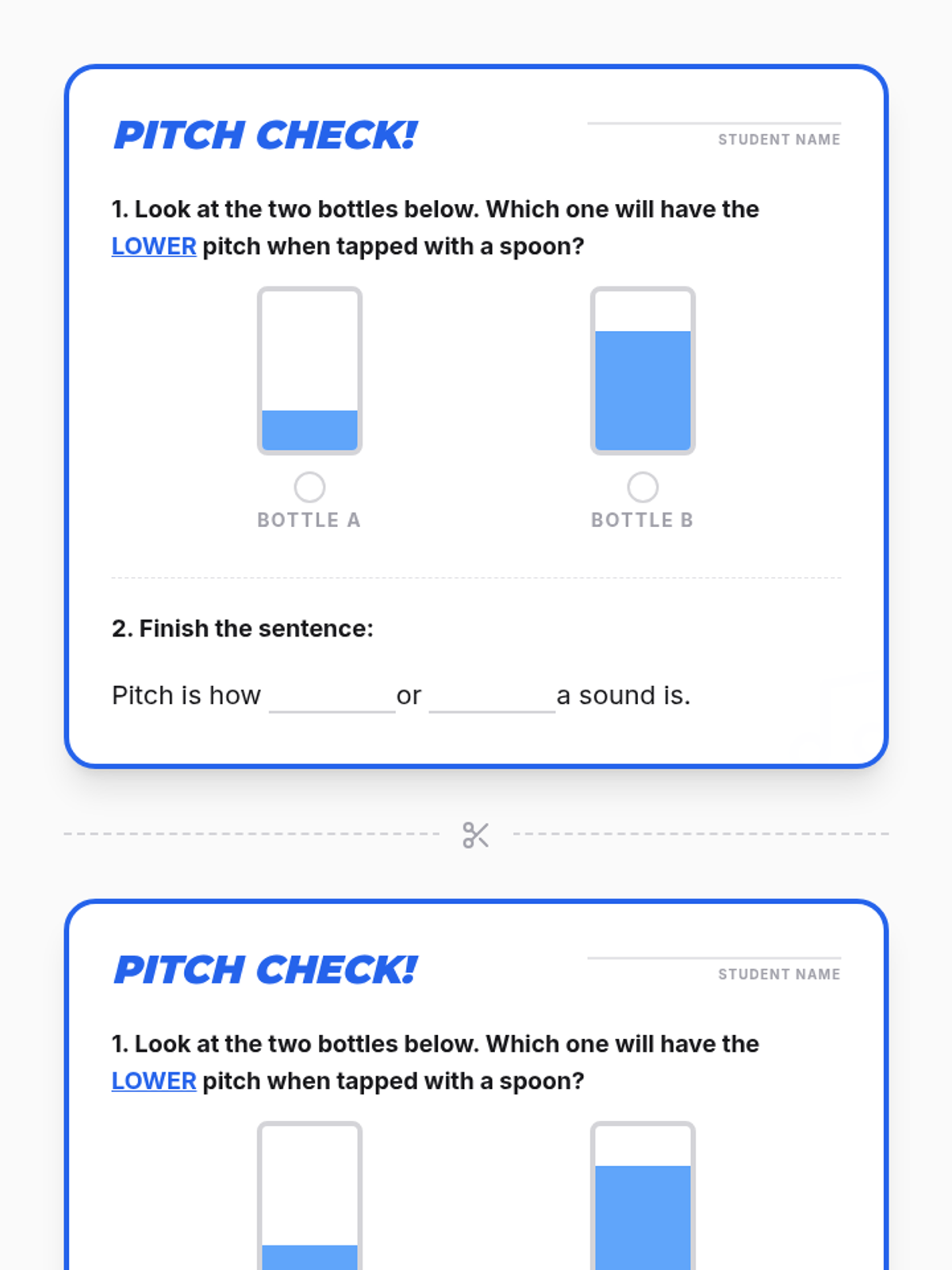 PITCH CHECK!

STUDENT NAME

1. Look at the two bottles below. Which one will have the LOWER pitch when tapped with a spoon?

BOTTLE A

BOTTLE B

2. Finish the sentence:

Pitch is how ________ or ________ a sound is.

PITCH CHECK!

STUDENT NAME

1. Look at the two bottles below. Which one will have the LOWER pitch when tapped with a spoon?